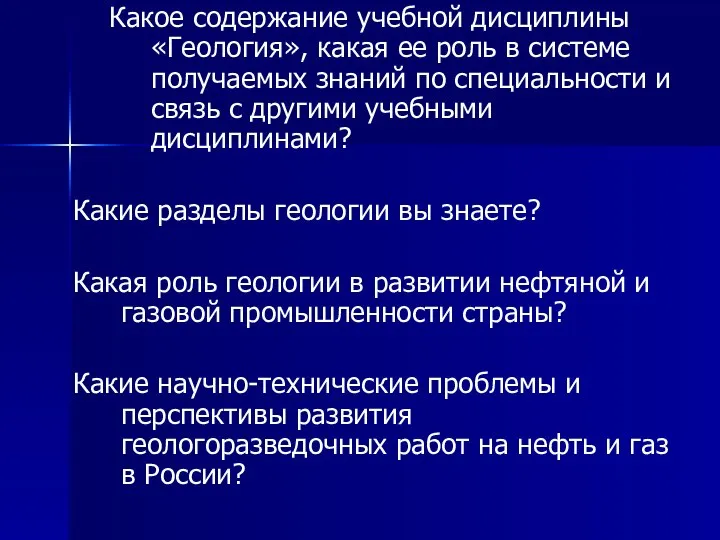 Какое содержание учебной дисциплины «Геология», какая ее роль в системе получаемых знаний по специальности и связь с другими учебными дисциплинами?

Какие разделы геологии вы знаете?

Какая роль геологии в развитии нефтяной и газовой промышленности страны?

Какие научно-технические проблемы и перспективы развития геологоразведочных работ на нефть и газ в России?